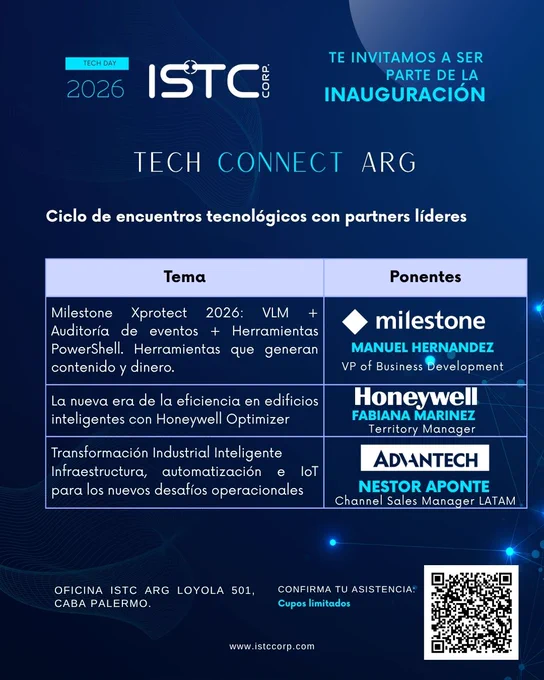 TECH DAY
2026
ISTC CORP.

TE INVITAMOS A SER PARTE DE LA INAUGURACIÓN

TECH CONNECT ARG

Ciclo de encuentros tecnológicos con partners líderes

| Tema | Ponentes |
|---|---|
| Milestone Xprotect 2026: VLM + Auditoría de eventos + Herramientas PowerShell. Herramientas que generan contenido y dinero. | milestone MANUEL HERNANDEZ VP of Business Development |
| La nueva era de la eficiencia en edificios inteligentes con Honeywell Optimizer | Honeywell FABIANA MARINEZ Territory Manager |
| Transformación Industrial Inteligente Infraestructura, automatización e IoT para los nuevos desafíos operacionales | ADVANTECH NESTOR APONTE Channel Sales Manager LATAM |

OFICINA ISTC ARG LOYOLA 501, CABA PALERMO.

CONFIRMA TU ASISTENCIA:
Cupos limitados

www.istccorp.com